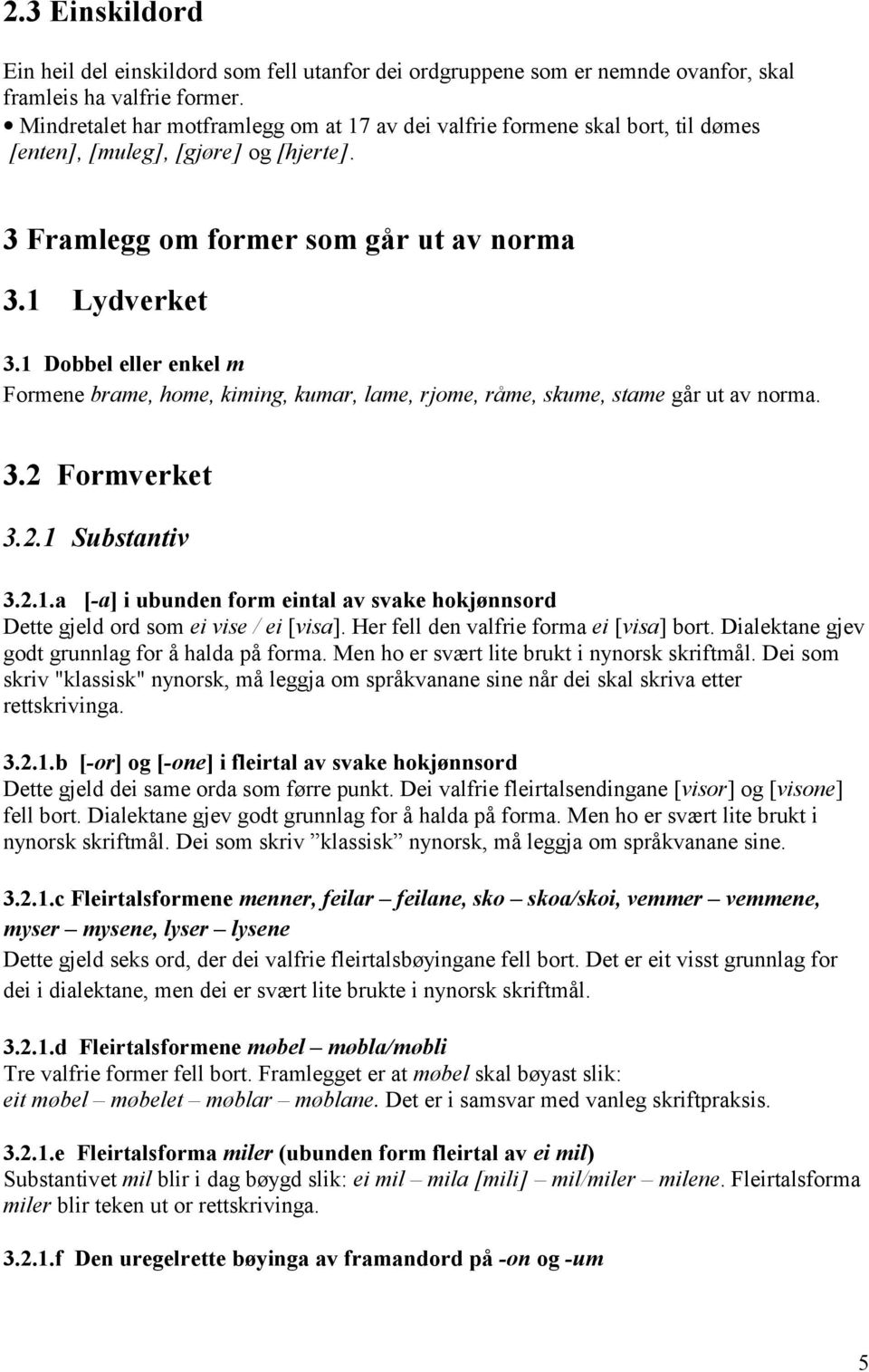 2.3 Einskildord

Ein heil del einskildord som fell utanfor dei ordgruppene som er nemnde ovanfor, skal framleis ha valfrie former.
• Mindretalet har motframlegg om at 17 av dei valfrie formene skal bort, til dømes [enten], [muleg], [gjøre] og [hjerte].

3 Framlegg om former som går ut av norma

3.1 Lydverket

3.1 Dobbel eller enkel m
Formene brame, home, kiming, kumar, lame, rjome, råme, skume, stame går ut av norma.

3.2 Formverket

3.2.1 Substantiv

3.2.1.a [-a] i ubunden form eintal av svake hokjønnsord
Dette gjeld ord som ei vise / ei [visa]. Her fell den valfrie forma ei [visa] bort. Dialektane gjev godt grunnlag for å halda på forma. Men ho er svært lite brukt i nynorsk skriftmål. Dei som skriv "klassisk" nynorsk, må leggja om språkvanane sine når dei skal skriva etter rettskrivinga.

3.2.1.b [-or] og [-one] i fleirtal av svake hokjønnsord
Dette gjeld dei same orda som førre punkt. Dei valfrie fleirtalsendingane [visor] og [visone] fell bort. Dialektane gjev godt grunnlag for å halda på forma. Men ho er svært lite brukt i nynorsk skriftmål. Dei som skriv ”klassisk” nynorsk, må leggja om språkvanane sine.

3.2.1.c Fleirtalsformene menner, feilar – feilane, sko – skoa/skoi, vemmer – vemmene, myser – mysene, lyser – lysene
Dette gjeld seks ord, der dei valfrie fleirtalsbøyingane fell bort. Det er eit visst grunnlag for dei i dialektane, men dei er svært lite brukte i nynorsk skriftmål.

3.2.1.d Fleirtalsformene møbel – møbla/møbli
Tre valfrie former fell bort. Framlegget er at møbel skal bøyast slik: eit møbel – møbelet – møblar – møblane. Det er i samsvar med vanleg skriftpraksis.

3.2.1.e Fleirtalsforma miler (ubunden form fleirtal av ei mil)
Substantivet mil blir i dag bøygd slik: ei mil – mila [mili] – mil/miler – milene. Fleirtalsforma miler blir teken ut or rettskrivinga.

3.2.1.f Den uregelrette bøyinga av framandord på -on og -um

5